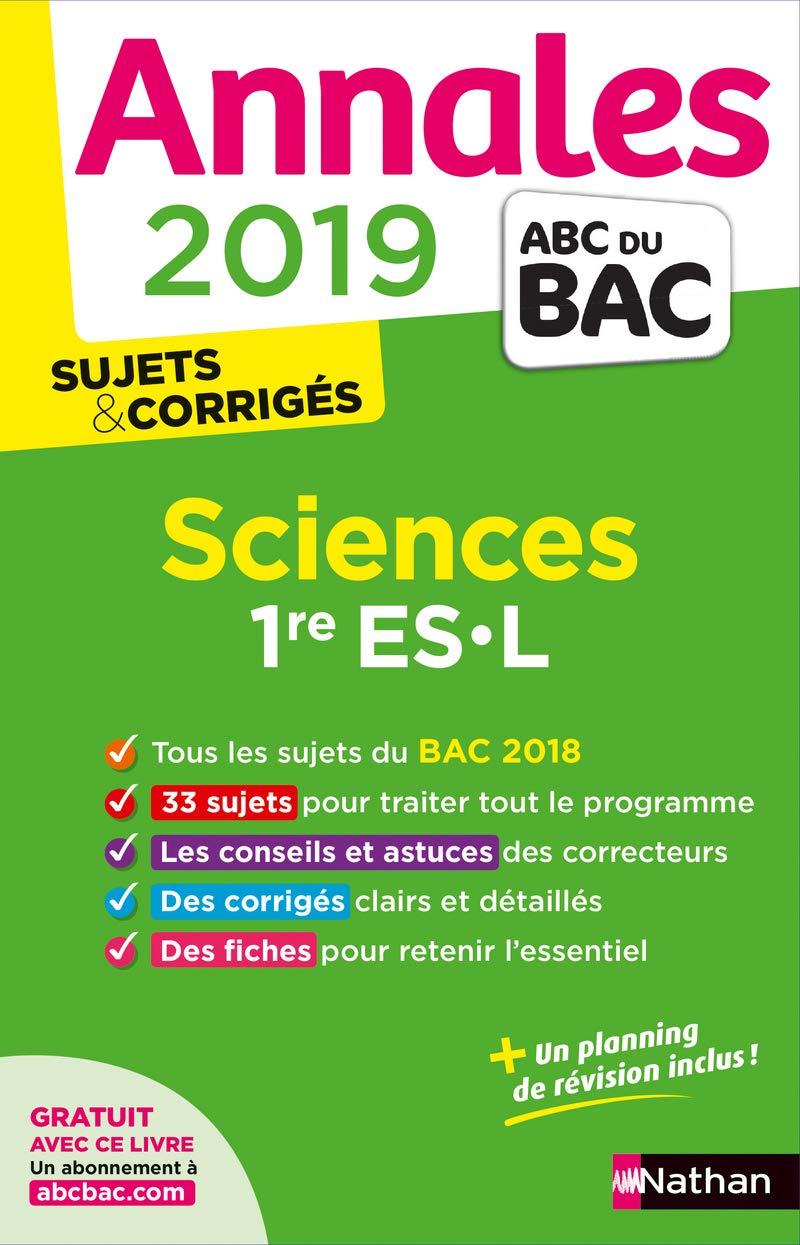 Annales
2019

ABC DU
BAC

SUJETS
& CORRIGÉS

Sciences
1re ES•L

Tous les sujets du BAC 2018
33 sujets pour traiter tout le programme
Les conseils et astuces des correcteurs
Des corrigés clairs et détaillés
Des fiches pour retenir l'essentiel

+ Un planning de révision inclus !

GRATUIT
AVEC CE LIVRE
Un abonnement à
abcbac.com

Nathan